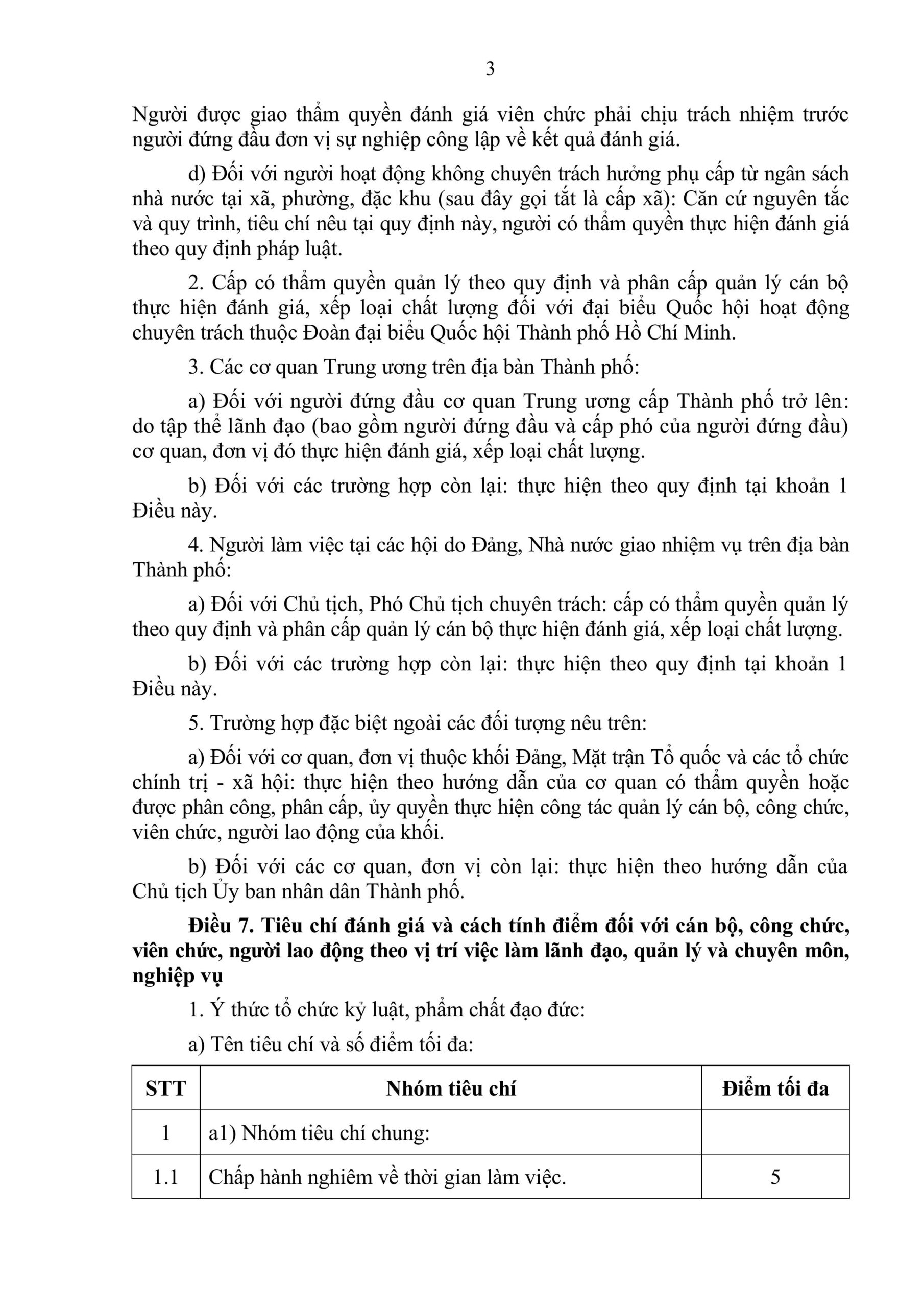 3

Người được giao thẩm quyền đánh giá viên chức phải chịu trách nhiệm trước người đứng đầu đơn vị sự nghiệp công lập về kết quả đánh giá.

d) Đối với người hoạt động không chuyên trách hưởng phụ cấp từ ngân sách nhà nước tại xã, phường, đặc khu (sau đây gọi tắt là cấp xã): Căn cứ nguyên tắc và quy trình, tiêu chí nêu tại quy định này, người có thẩm quyền thực hiện đánh giá theo quy định pháp luật.

2. Cấp có thẩm quyền quản lý theo quy định và phân cấp quản lý cán bộ thực hiện đánh giá, xếp loại chất lượng đối với đại biểu Quốc hội hoạt động chuyên trách thuộc Đoàn đại biểu Quốc hội Thành phố Hồ Chí Minh.

3. Các cơ quan Trung ương trên địa bàn Thành phố:

a) Đối với người đứng đầu cơ quan Trung ương cấp Thành phố trở lên: do tập thể lãnh đạo (bao gồm người đứng đầu và cấp phó của người đứng đầu) cơ quan, đơn vị đó thực hiện đánh giá, xếp loại chất lượng.

b) Đối với các trường hợp còn lại: thực hiện theo quy định tại khoản 1 Điều này.

4. Người làm việc tại các hội do Đảng, Nhà nước giao nhiệm vụ trên địa bàn Thành phố:

a) Đối với Chủ tịch, Phó Chủ tịch chuyên trách: cấp có thẩm quyền quản lý theo quy định và phân cấp quản lý cán bộ thực hiện đánh giá, xếp loại chất lượng.

b) Đối với các trường hợp còn lại: thực hiện theo quy định tại khoản 1 Điều này.

5. Trường hợp đặc biệt ngoài các đối tượng nêu trên:

a) Đối với cơ quan, đơn vị thuộc khối Đảng, Mặt trận Tổ quốc và các tổ chức chính trị - xã hội: thực hiện theo hướng dẫn của cơ quan có thẩm quyền hoặc được phân công, phân cấp, ủy quyền thực hiện công tác quản lý cán bộ, công chức, viên chức, người lao động của khối.

b) Đối với các cơ quan, đơn vị còn lại: thực hiện theo hướng dẫn của Chủ tịch Ủy ban nhân dân Thành phố.

Điều 7. Tiêu chí đánh giá và cách tính điểm đối với cán bộ, công chức, viên chức, người lao động theo vị trí việc làm lãnh đạo, quản lý và chuyên môn, nghiệp vụ

1. Ý thức tổ chức kỷ luật, phẩm chất đạo đức:

a) Tên tiêu chí và số điểm tối đa:

| STT | Nhóm tiêu chí | Điểm tối đa |
|---|---|---|
| 1 | a1) Nhóm tiêu chí chung: | |
| 1.1 | Chấp hành nghiêm về thời gian làm việc. | 5 |